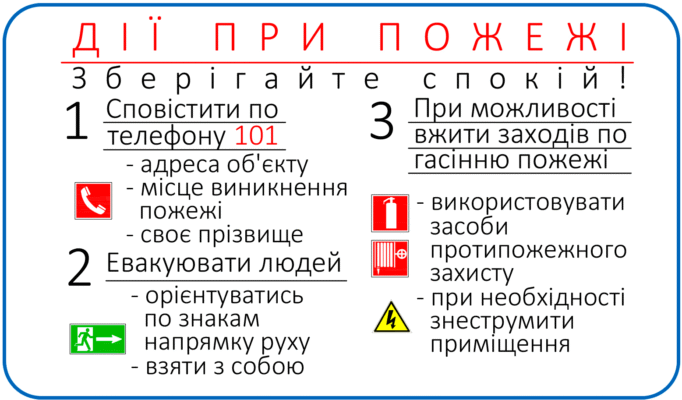 ДІЇ ПРИ ПОЖЕЖІ

Зберігайте спокій!

1 Сповістити по телефону 101
- адреса об'єкту
- місце виникнення пожежі
- своє прізвище

2 Евакуювати людей
- орієнтуватись по знакам напрямку руху
- взяти з собою

3 При можливості вжити заходів по гасінню пожежі
- використовувати засоби протипожежного захисту
- при необхідності знеструмити приміщення